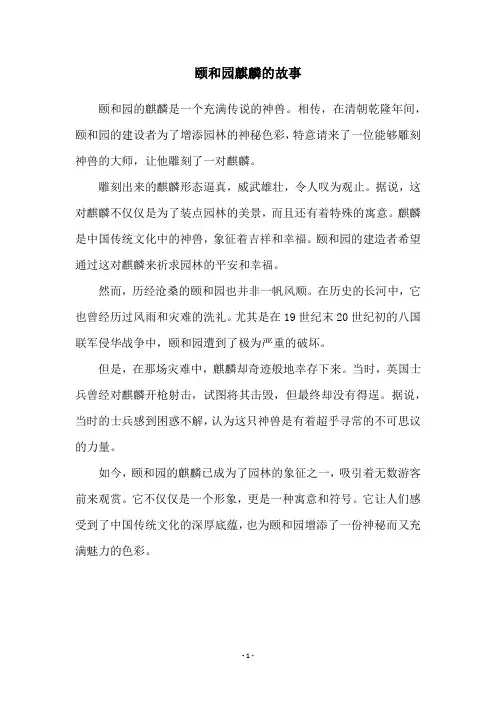 颐和园麒麟的故事

颐和园的麒麟是一个充满传说的神兽。相传，在清朝乾隆年间，颐和园的建设者为了增添园林的神秘色彩，特意请来了一位能够雕刻神兽的大师，让他雕刻了一对麒麟。

雕刻出来的麒麟形态逼真，威武雄壮，令人叹为观止。据说，这对麒麟不仅仅是为了装点园林的美景，而且还有着特殊的寓意。麒麟是中国传统文化中的神兽，象征着吉祥和幸福。颐和园的建造者希望通过这对麒麟来祈求园林的平安和幸福。

然而，历经沧桑的颐和园也并非一帆风顺。在历史的长河中，它也曾经历过风雨和灾难的洗礼。尤其是在 19 世纪末 20 世纪初的八国联军侵华战争中，颐和园遭到了极为严重的破坏。

但是，在那场灾难中，麒麟却奇迹般地幸存下来。当时，英国士兵曾经对麒麟开枪射击，试图将其击毁，但最终却没有得逞。据说，当时的士兵感到困惑不解，认为这只神兽是有着超乎寻常的不可思议的力量。

如今，颐和园的麒麟已成为了园林的象征之一，吸引着无数游客前来观赏。它不仅仅是一个形象，更是一种寓意和符号。它让人们感受到了中国传统文化的深厚底蕴，也为颐和园增添了一份神秘而又充满魅力的色彩。

- 1 -